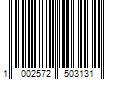 1 002572 503131